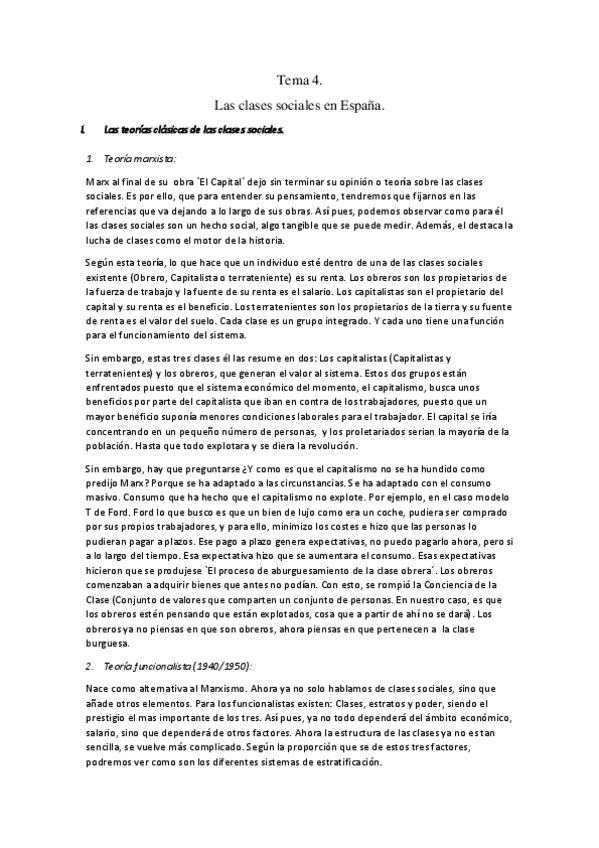 Tema 4.

Las clases sociales en España.

I. Las teorías clásicas de las clases sociales.

1. Teoría marxista:

Marx al final de su obra `El Capital´ dejo sin terminar su opinión o teoría sobre las clases sociales. Es por ello, que para entender su pensamiento, tendremos que fijarnos en las referencias que va dejando a lo largo de sus obras. Así pues, podemos observar como para él las clases sociales son un hecho social, algo tangible que se puede medir. Además, el destaca la lucha de clases como el motor de la historia.

Según esta teoría, lo que hace que un individuo esté dentro de una de las clases sociales existente (Obrero, Capitalista o terrateniente) es su renta. Los obreros son los propietarios de la fuerza de trabajo y la fuente de su renta es el salario. Los capitalistas son el propietario del capital y su renta es el beneficio. Los terratenientes son los propietarios de la tierra y su fuente de renta es el valor del suelo. Cada clase es un grupo integrado. Y cada uno tiene una función para el funcionamiento del sistema.

Sin embargo, estas tres clases él las resume en dos: Los capitalistas (Capitalistas y terratenientes) y los obreros, que generan el valor al sistema. Estos dos grupos están enfrentados puesto que el sistema económico del momento, el capitalismo, busca unos beneficios por parte del capitalista que iban en contra de los trabajadores, puesto que un mayor beneficio suponía menores condiciones laborales para el trabajador. El capital se iría concentrando en un pequeño número de personas, y los proletariados serian la mayoría de la población. Hasta que todo explotara y se diera la revolución.

Sin embargo, hay que preguntarse ¿Y como es que el capitalismo no se ha hundido como predijo Marx? Porque se ha adaptado a las circunstancias. Se ha adaptado con el consumo masivo. Consumo que ha hecho que el capitalismo no explote. Por ejemplo, en el caso modelo T de Ford. Ford lo que busco es que un bien de lujo como era un coche, pudiera ser comprado por sus propios trabajadores, y para ello, minimizo los costes e hizo que las personas lo pudieran pagar a plazos. Ese pago a plazo genera expectativas, no puedo pagarlo ahora, pero si a lo largo del tiempo. Esa expectativa hizo que se aumentara el consumo. Esas expectativas hicieron que se produjese `El proceso de aburguesamiento de la clase obrera´. Los obreros comenzaban a adquirir bienes que antes no podían. Con esto, se rompió la Conciencia de la Clase (Conjunto de valores que comparten un conjunto de personas. En nuestro caso, es que los obreros estén pensando que están explotados, cosa que a partir de ahí no se dará). Los obreros ya no piensas en que son obreros, ahora piensas en que pertenecen a la clase burguesa.

2. Teoría funcionalista (1940/1950):

Nace como alternativa al Marxismo. Ahora ya no solo hablamos de clases sociales, sino que añade otros elementos. Para los funcionalistas existen: Clases, estratos y poder, siendo el prestigio el mas importante de los tres. Así pues, ya no todo dependerá del ámbito económico, salario, sino que dependerá de otros factores. Ahora la estructura de las clases ya no es tan sencilla, se vuelve más complicado. Según la proporción que se de estos tres factores, podremos ver como son los diferentes sistemas de estratificación.